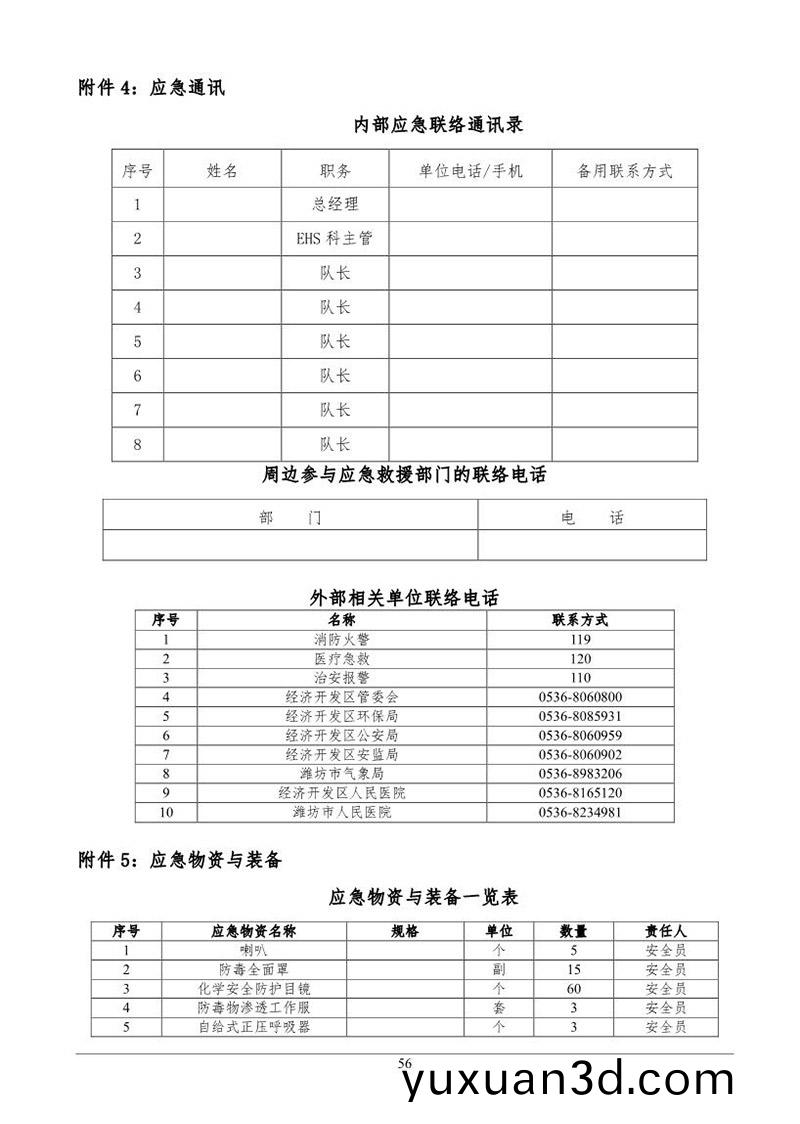 附件 4：应急通讯

内部应急联络通讯录

| 序号 | 姓名 | 职务 | 单位电话/手机 | 备用联系方式 |
|---|---|---|---|---|
| 1 | | 总经理 | | |
| 2 | | EHS 科主管 | | |
| 3 | | 队长 | | |
| 4 | | 队长 | | |
| 5 | | 队长 | | |
| 6 | | 队长 | | |
| 7 | | 队长 | | |
| 8 | | 队长 | | |

周边参与应急救援部门的联络电话

| 部　门 | 电　话 |
|---|---|
| | |

外部相关单位联络电话

| 序号 | 名称 | 联系方式 |
|---|---|---|
| 1 | 消防火警 | 119 |
| 2 | 医疗急救 | 120 |
| 3 | 治安报警 | 110 |
| 4 | 经济开发区管委会 | 0536-8060800 |
| 5 | 经济开发区环保局 | 0536-8085931 |
| 6 | 经济开发区公安局 | 0536-8060959 |
| 7 | 经济开发区安监局 | 0536-8060902 |
| 8 | 潍坊市气象局 | 0536-8983206 |
| 9 | 经济开发区人民医院 | 0536-8165120 |
| 10 | 潍坊市人民医院 | 0536-8234981 |

附件 5：应急物资与装备

应急物资与装备一览表

| 序号 | 应急物资名称 | 规格 | 单位 | 数量 | 责任人 |
|---|---|---|---|---|---|
| 1 | 喇叭 | | 个 | 5 | 安全员 |
| 2 | 防毒全面罩 | | 副 | 15 | 安全员 |
| 3 | 化学安全防护目镜 | | 个 | 60 | 安全员 |
| 4 | 防毒物渗透工作服 | | 套 | 3 | 安全员 |
| 5 | 自给式正压呼吸器 | | 个 | 3 | 安全员 |

56

yuxuan3d.com